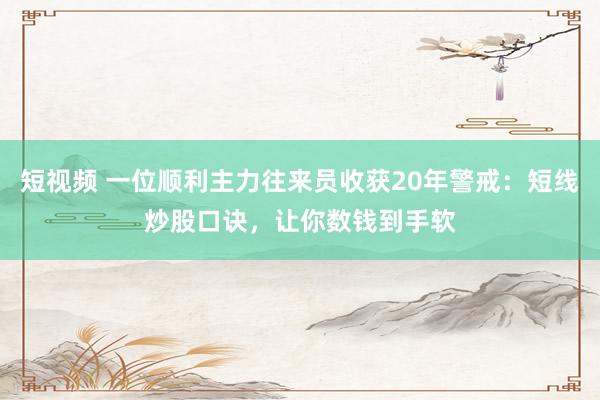 短视频 一位顺利主力往来员收获20年警戒：短线炒股口诀，让你数钱到手软